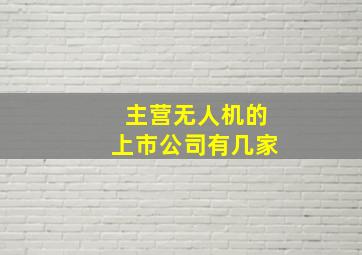 主营无人机的
上市公司有几家